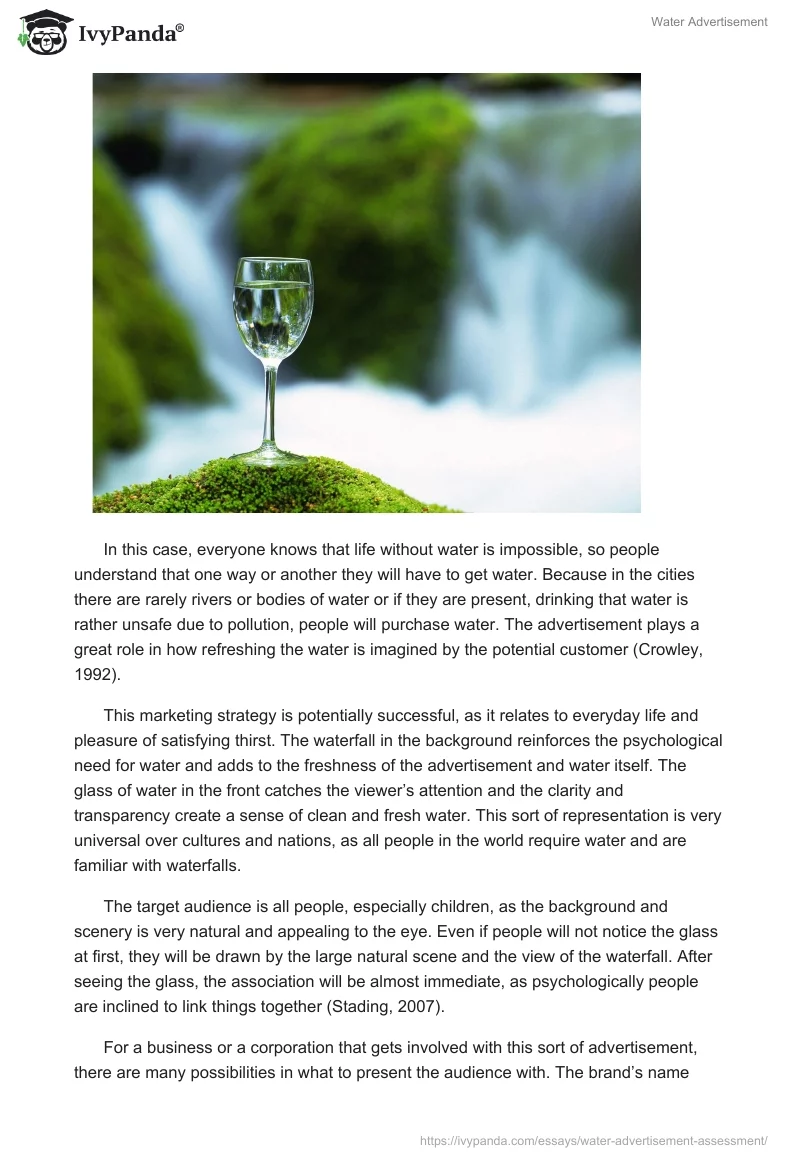 IvyPanda®

Water Advertisement

In this case, everyone knows that life without water is impossible, so people understand that one way or another they will have to get water. Because in the cities there are rarely rivers or bodies of water or if they are present, drinking that water is rather unsafe due to pollution, people will purchase water. The advertisement plays a great role in how refreshing the water is imagined by the potential customer (Crowley, 1992).

This marketing strategy is potentially successful, as it relates to everyday life and pleasure of satisfying thirst. The waterfall in the background reinforces the psychological need for water and adds to the freshness of the advertisement and water itself. The glass of water in the front catches the viewer's attention and the clarity and transparency create a sense of clean and fresh water. This sort of representation is very universal over cultures and nations, as all people in the world require water and are familiar with waterfalls.

The target audience is all people, especially children, as the background and scenery is very natural and appealing to the eye. Even if people will not notice the glass at first, they will be drawn by the large natural scene and the view of the waterfall. After seeing the glass, the association will be almost immediate, as psychologically people are inclined to link things together (Stading, 2007).

For a business or a corporation that gets involved with this sort of advertisement, there are many possibilities in what to present the audience with. The brand's name

https://ivypanda.com/essays/water-advertisement-assessment/